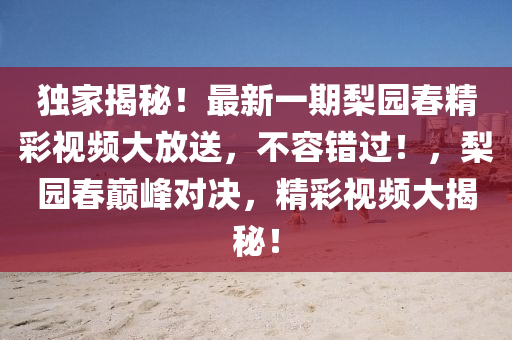 独家揭秘！最新一期梨园春精彩视频大放送，不容错过！，梨园春巅峰对决，精彩视频大揭秘！